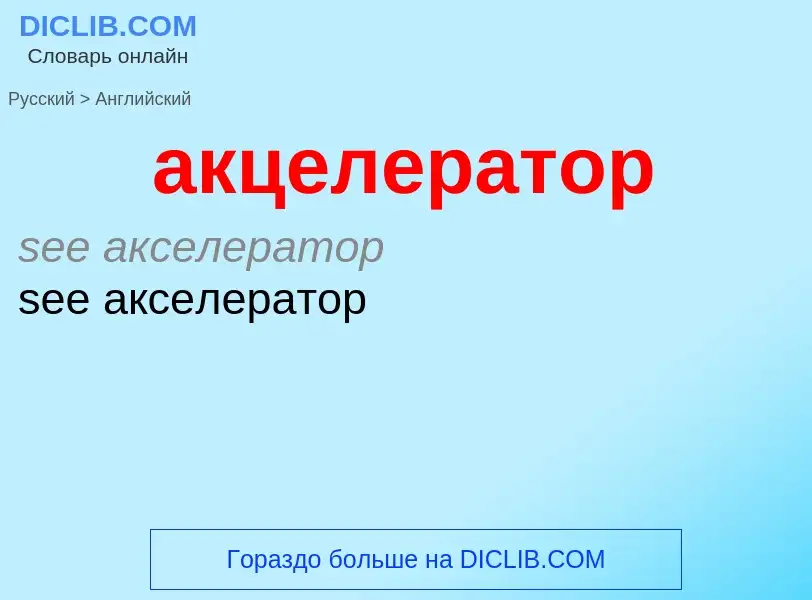 DICLIB.COM
Словарь онлайн

Русский > Английский

акцелератор

see акселератор

see акселератор

Гораздо больше на DICLIB.COM